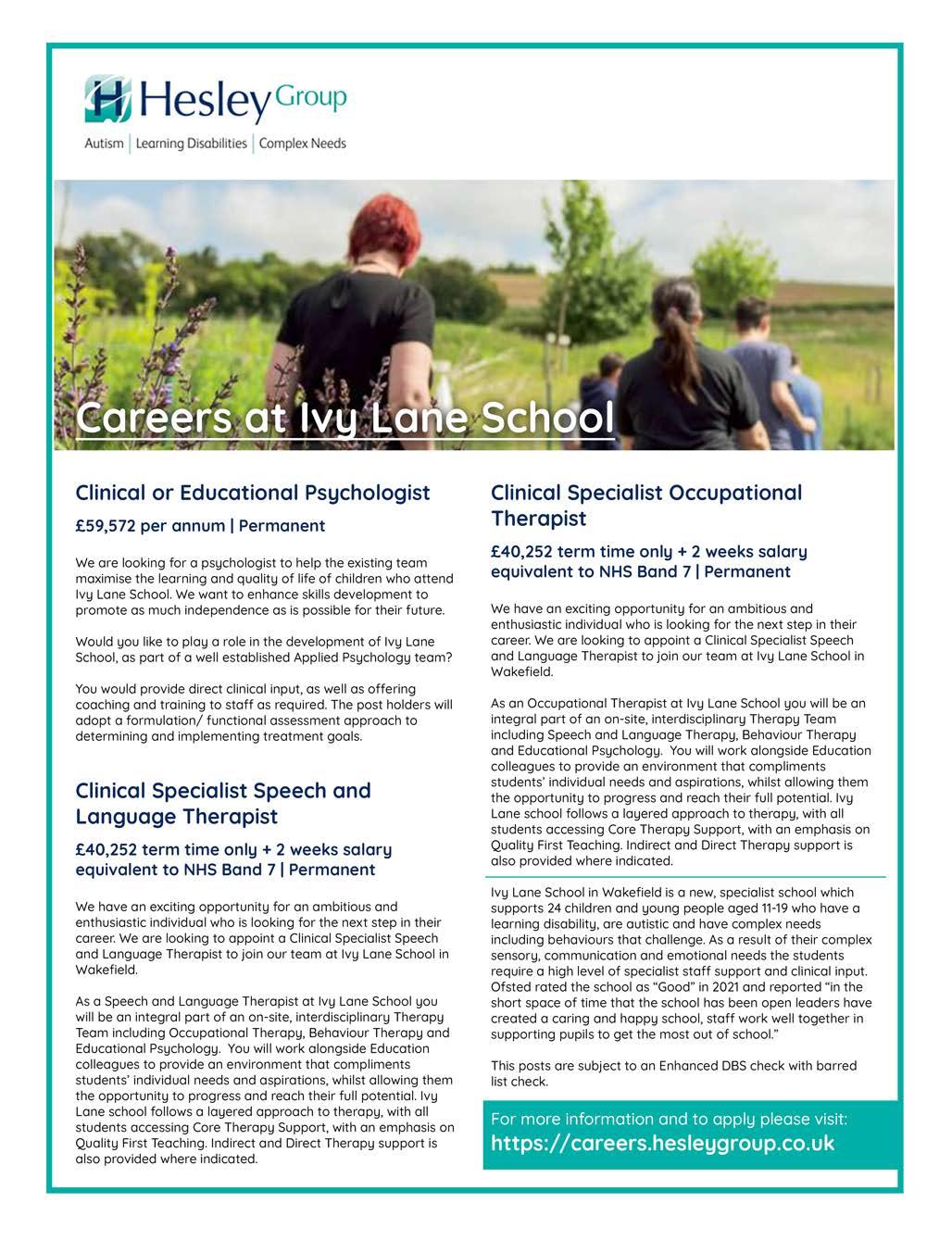 Hesley Group
Autism | Learning Disabilities | Complex Needs

Careers at Ivy Lane School

Clinical or Educational Psychologist

£59,572 per annum | Permanent

We are looking for a psychologist to help the existing team maximise the learning and quality of life of children who attend Ivy Lane School. We want to enhance skills development to promote as much independence as is possible for their future.

Would you like to play a role in the development of Ivy Lane School, as part of a well established Applied Psychology team?

You would provide direct clinical input, as well as offering coaching and training to staff as required. The post holders will adopt a formulation/ functional assessment approach to determining and implementing treatment goals.

Clinical Specialist Speech and Language Therapist

£40,252 term time only + 2 weeks salary equivalent to NHS Band 7 | Permanent

We have an exciting opportunity for an ambitious and enthusiastic individual who is looking for the next step in their career. We are looking to appoint a Clinical Specialist Speech and Language Therapist to join our team at Ivy Lane School in Wakefield.

As a Speech and Language Therapist at Ivy Lane School you will be an integral part of an on-site, interdisciplinary Therapy Team including Occupational Therapy, Behaviour Therapy and Educational Psychology. You will work alongside Education colleagues to provide an environment that compliments students' individual needs and aspirations, whilst allowing them the opportunity to progress and reach their full potential. Ivy Lane school follows a layered approach to therapy, with all students accessing Core Therapy Support, with an emphasis on Quality First Teaching. Indirect and Direct Therapy support is also provided where indicated.

Clinical Specialist Occupational Therapist

£40,252 term time only + 2 weeks salary equivalent to NHS Band 7 | Permanent

We have an exciting opportunity for an ambitious and enthusiastic individual who is looking for the next step in their career. We are looking to appoint a Clinical Specialist Speech and Language Therapist to join our team at Ivy Lane School in Wakefield.

As an Occupational Therapist at Ivy Lane School you will be an integral part of an on-site, interdisciplinary Therapy Team including Speech and Language Therapy, Behaviour Therapy and Educational Psychology. You will work alongside Education colleagues to provide an environment that compliments students' individual needs and aspirations, whilst allowing them the opportunity to progress and reach their full potential. Ivy Lane school follows a layered approach to therapy, with all students accessing Core Therapy Support, with an emphasis on Quality First Teaching. Indirect and Direct Therapy support is also provided where indicated.

Ivy Lane School in Wakefield is a new, specialist school which supports 24 children and young people aged 11-19 who have a learning disability, are autistic and have complex needs including behaviours that challenge. As a result of their complex sensory, communication and emotional needs the students require a high level of specialist staff support and clinical input. Ofsted rated the school as "Good" in 2021 and reported "in the short space of time that the school has been open leaders have created a caring and happy school, staff work well together in supporting pupils to get the most out of school."

This posts are subject to an Enhanced DBS check with barred list check.

For more information and to apply please visit:
https://careers.hesleygroup.co.uk